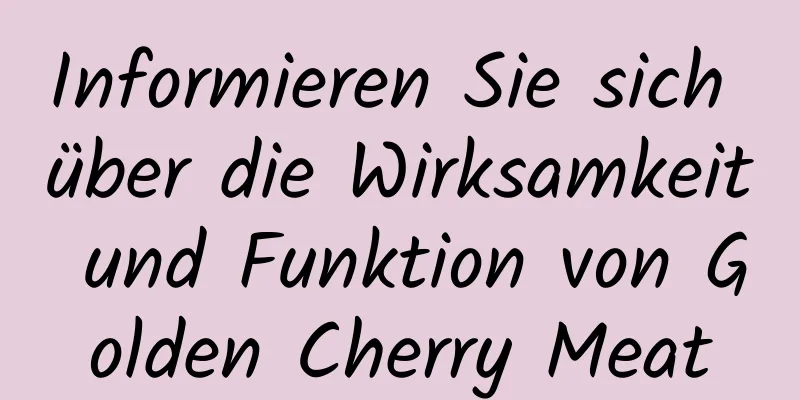 Informieren Sie sich über die Wirksamkeit und Funktion von Golden Cherry Meat